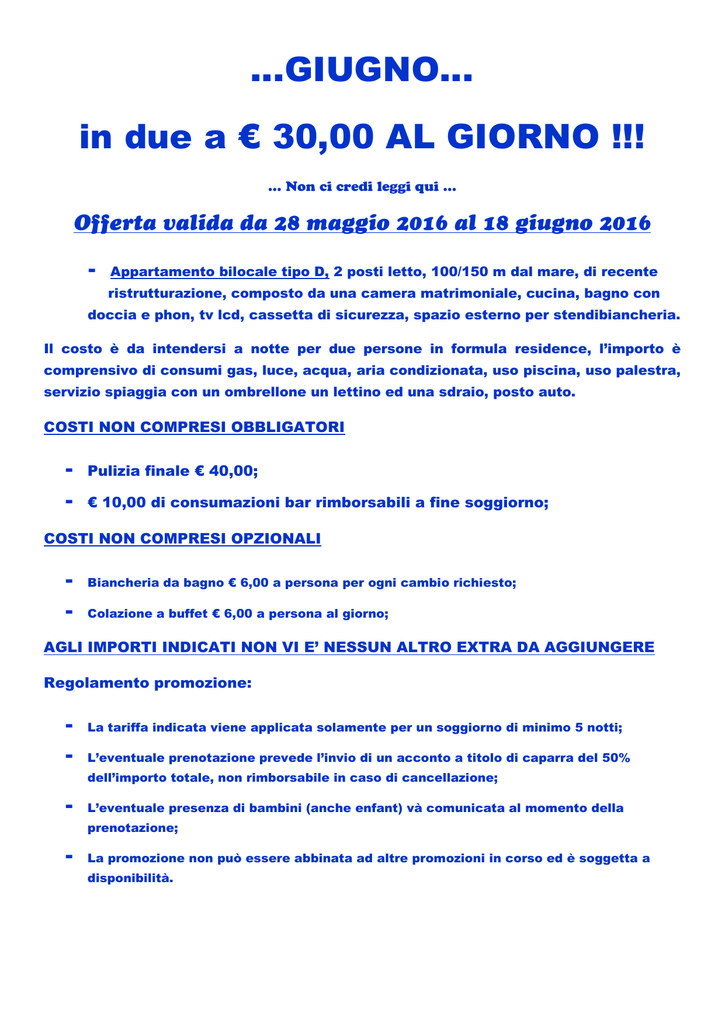 …GIUGNO…

in due a € 30,00 AL GIORNO !!!

… Non ci credi leggi qui …

Offerta valida da 28 maggio 2016 al 18 giugno 2016

- Appartamento bilocale tipo D, 2 posti letto, 100/150 m dal mare, di recente ristrutturazione, composto da una camera matrimoniale, cucina, bagno con doccia e phon, tv lcd, cassetta di sicurezza, spazio esterno per stendibiancheria.

Il costo è da intendersi a notte per due persone in formula residence, l'importo è comprensivo di consumi gas, luce, acqua, aria condizionata, uso piscina, uso palestra, servizio spiaggia con un ombrellone un lettino ed una sdraio, posto auto.

COSTI NON COMPRESI OBBLIGATORI

- Pulizia finale € 40,00;
- € 10,00 di consumazioni bar rimborsabili a fine soggiorno;

COSTI NON COMPRESI OPZIONALI

- Biancheria da bagno € 6,00 a persona per ogni cambio richiesto;
- Colazione a buffet € 6,00 a persona al giorno;

AGLI IMPORTI INDICATI NON VI E' NESSUN ALTRO EXTRA DA AGGIUNGERE

Regolamento promozione:

- La tariffa indicata viene applicata solamente per un soggiorno di minimo 5 notti;
- L'eventuale prenotazione prevede l'invio di un acconto a titolo di caparra del 50% dell'importo totale, non rimborsabile in caso di cancellazione;
- L'eventuale presenza di bambini (anche enfant) và comunicata al momento della prenotazione;
- La promozione non può essere abbinata ad altre promozioni in corso ed è soggetta a disponibilità.